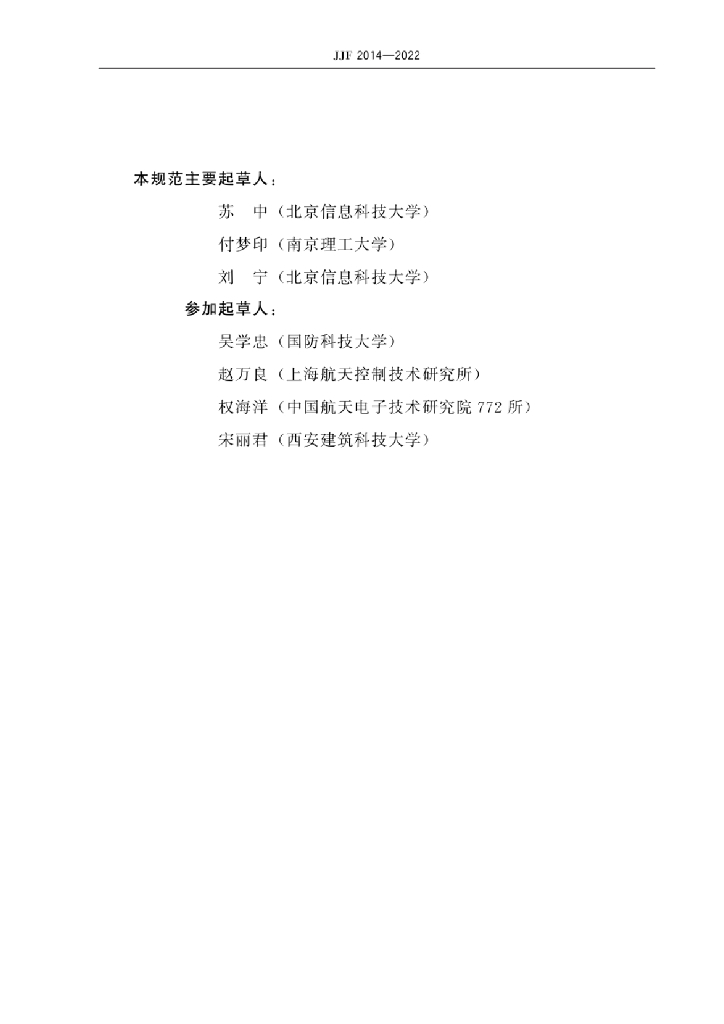 JJF 2014—2022

本规范主要起草人：

苏　中（北京信息科技大学）

付梦印（南京理工大学）

刘　宁（北京信息科技大学）

参加起草人：

吴学忠（国防科技大学）

赵万良（上海航天控制技术研究所）

权海洋（中国航天电子技术研究院 772 所）

宋丽君（西安建筑科技大学）